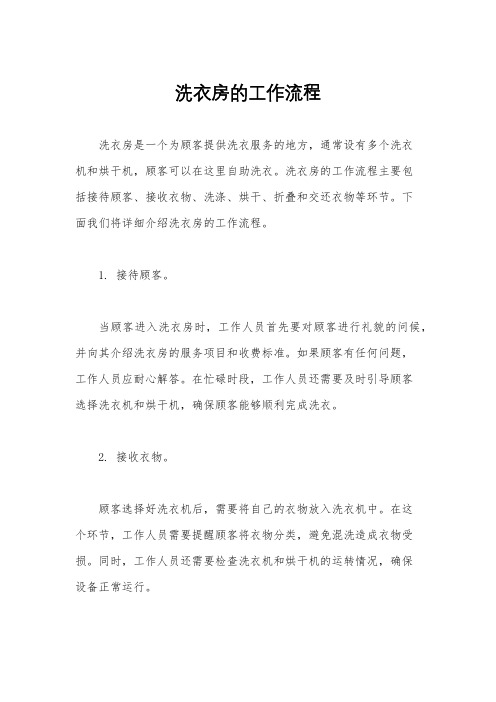 洗衣房的工作流程

洗衣房是一个为顾客提供洗衣服务的地方，通常设有多个洗衣机和烘干机，顾客可以在这里自助洗衣。洗衣房的工作流程主要包括接待顾客、接收衣物、洗涤、烘干、折叠和交还衣物等环节。下面我们将详细介绍洗衣房的工作流程。

1. 接待顾客。

当顾客进入洗衣房时，工作人员首先要对顾客进行礼貌的问候，并向其介绍洗衣房的服务项目和收费标准。如果顾客有任何问题，工作人员应耐心解答。在忙碌时段，工作人员还需要及时引导顾客选择洗衣机和烘干机，确保顾客能够顺利完成洗衣。

2. 接收衣物。

顾客选择好洗衣机后，需要将自己的衣物放入洗衣机中。在这个环节，工作人员需要提醒顾客将衣物分类，避免混洗造成衣物受损。同时，工作人员还需要检查洗衣机和烘干机的运转情况，确保设备正常运行。